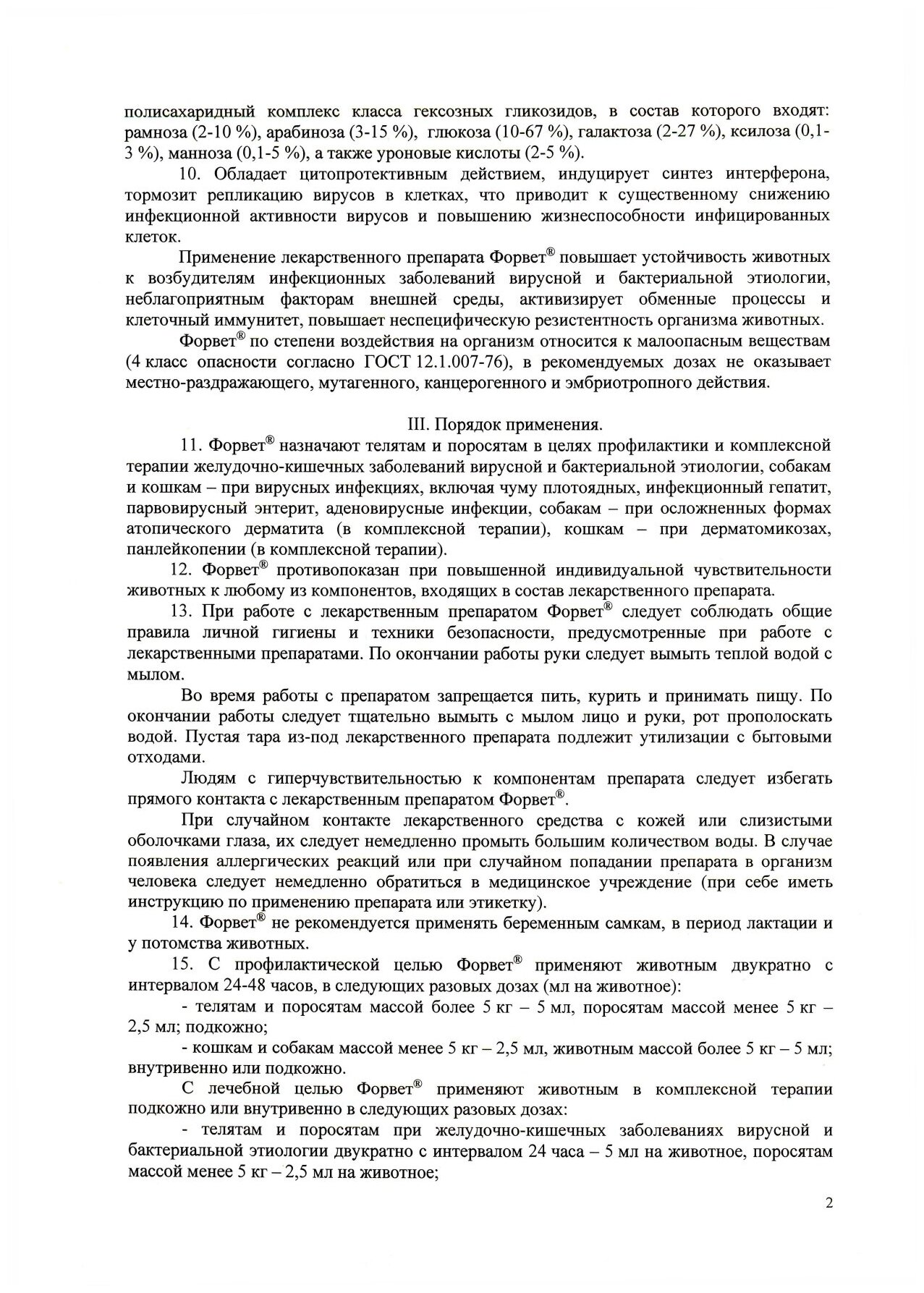 полисахаридный комплекс класса гексозных гликозидов, в состав которого входят: рамноза (2-10 %), арабиноза (3-15 %), глюкоза (10-67 %), галактоза (2-27 %), ксилоза (0,1-3 %), манноза (0,1-5 %), а также уроновые кислоты (2-5 %).

10. Обладает цитопротективным действием, индуцирует синтез интерферона, тормозит репликацию вирусов в клетках, что приводит к существенному снижению инфекционной активности вирусов и повышению жизнеспособности инфицированных клеток.

Применение лекарственного препарата Форвет® повышает устойчивость животных к возбудителям инфекционных заболеваний вирусной и бактериальной этиологии, неблагоприятным факторам внешней среды, активизирует обменные процессы и клеточный иммунитет, повышает неспецифическую резистентность организма животных.

Форвет® по степени воздействия на организм относится к малоопасным веществам (4 класс опасности согласно ГОСТ 12.1.007-76), в рекомендуемых дозах не оказывает местно-раздражающего, мутагенного, канцерогенного и эмбриотропного действия.

III. Порядок применения.

11. Форвет® назначают телятам и поросятам в целях профилактики и комплексной терапии желудочно-кишечных заболеваний вирусной и бактериальной этиологии, собакам и кошкам – при вирусных инфекциях, включая чуму плотоядных, инфекционный гепатит, парвовирусный энтерит, аденовирусные инфекции, собакам – при осложненных формах атопического дерматита (в комплексной терапии), кошкам – при дерматомикозах, панлейкопении (в комплексной терапии).

12. Форвет® противопоказан при повышенной индивидуальной чувствительности животных к любому из компонентов, входящих в состав лекарственного препарата.

13. При работе с лекарственным препаратом Форвет® следует соблюдать общие правила личной гигиены и техники безопасности, предусмотренные при работе с лекарственными препаратами. По окончании работы руки следует вымыть теплой водой с мылом.

Во время работы с препаратом запрещается пить, курить и принимать пищу. По окончании работы следует тщательно вымыть с мылом лицо и руки, рот прополоскать водой. Пустая тара из-под лекарственного препарата подлежит утилизации с бытовыми отходами.

Людям с гиперчувствительностью к компонентам препарата следует избегать прямого контакта с лекарственным препаратом Форвет®.

При случайном контакте лекарственного средства с кожей или слизистыми оболочками глаза, их следует немедленно промыть большим количеством воды. В случае появления аллергических реакций или при случайном попадании препарата в организм человека следует немедленно обратиться в медицинское учреждение (при себе иметь инструкцию по применению препарата или этикетку).

14. Форвет® не рекомендуется применять беременным самкам, в период лактации и у потомства животных.

15. С профилактической целью Форвет® применяют животным двукратно с интервалом 24-48 часов, в следующих разовых дозах (мл на животное):

- телятам и поросятам массой более 5 кг – 5 мл, поросятам массой менее 5 кг – 2,5 мл; подкожно;

- кошкам и собакам массой менее 5 кг – 2,5 мл, животным массой более 5 кг – 5 мл; внутривенно или подкожно.

С лечебной целью Форвет® применяют животным в комплексной терапии подкожно или внутривенно в следующих разовых дозах:

- телятам и поросятам при желудочно-кишечных заболеваниях вирусной и бактериальной этиологии двукратно с интервалом 24 часа – 5 мл на животное, поросятам массой менее 5 кг – 2,5 мл на животное;

2